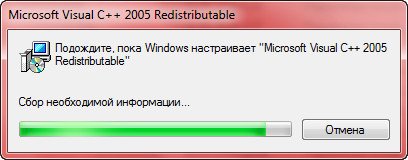 Microsoft Visual C++ 2005 Redistributable

Подождите, пока Windows настраивает "Microsoft Visual C++ 2005 Redistributable"

Сбор необходимой информации...

Отмена